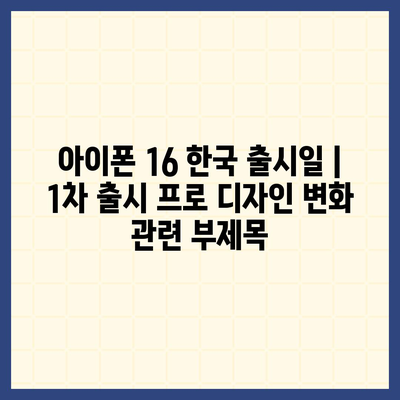 아이폰 16 한국 출시일 | 1차 출시 프로 디자인 변화 관련 부제목